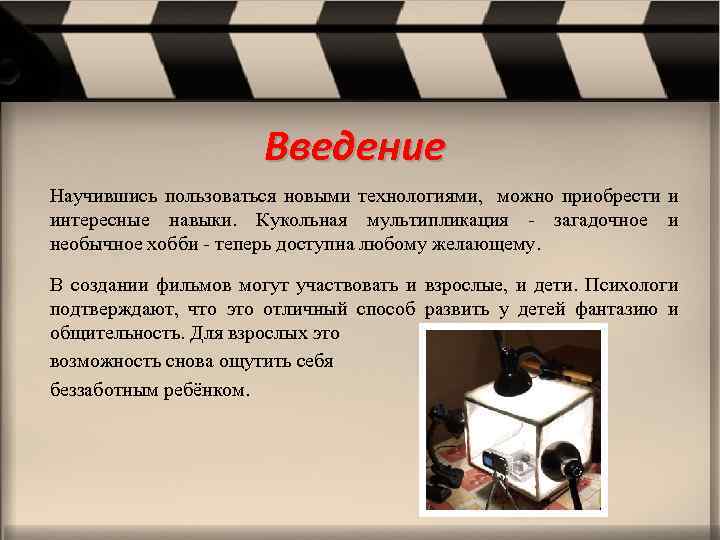 Введение

Научившись пользоваться новыми технологиями, можно приобрести и интересные навыки. Кукольная мультипликация - загадочное и необычное хобби - теперь доступна любому желающему.

В создании фильмов могут участвовать и взрослые, и дети. Психологи подтверждают, что это отличный способ развить у детей фантазию и общительность. Для взрослых это возможность снова ощутить себя беззаботным ребёнком.